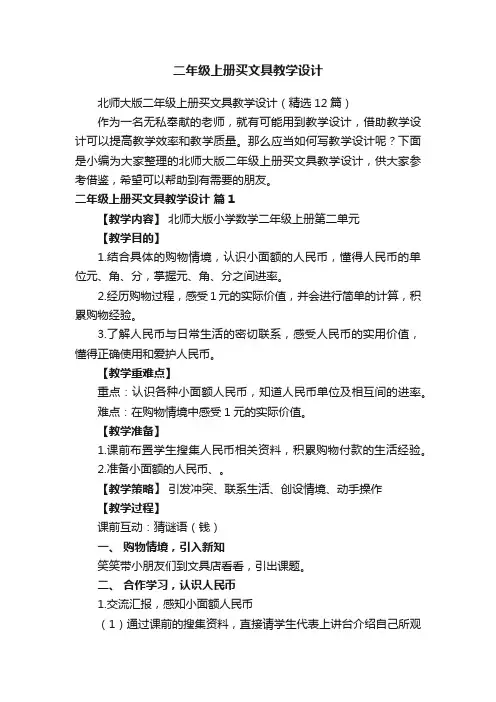 二年级上册买文具教学设计

北师大版二年级上册买文具教学设计（精选 12 篇）

作为一名无私奉献的老师，就有可能用到教学设计，借助教学设计可以提高教学效率和教学质量。那么应当如何写教学设计呢？下面是小编为大家整理的北师大版二年级上册买文具教学设计，供大家参考借鉴，希望可以帮助到有需要的朋友。

二年级上册买文具教学设计 篇 1

【教学内容】 北师大版小学数学二年级上册第二单元

【教学目的】

1.结合具体的购物情境，认识小面额的人民币，懂得人民币的单位元、角、分，掌握元、角、分之间进率。

2.经历购物过程，感受 1 元的实际价值，并会进行简单的计算，积累购物经验。

3.了解人民币与日常生活的密切联系，感受人民币的实用价值，懂得正确使用和爱护人民币。

【教学重难点】

重点：认识各种小面额人民币，知道人民币单位及相互间的进率。

难点：在购物情境中感受 1 元的实际价值。

【教学准备】

1.课前布置学生搜集人民币相关资料，积累购物付款的生活经验。

2.准备小面额的人民币、。

【教学策略】 引发冲突、联系生活、创设情境、动手操作

【教学过程】

课前互动：猜谜语（钱）

一、 购物情境，引入新知

笑笑带小朋友们到文具店看看，引出课题。

二、 合作学习，认识人民币

1.交流汇报，感知小面额人民币

（1）通过课前的搜集资料，直接请学生代表上讲台介绍自己所观